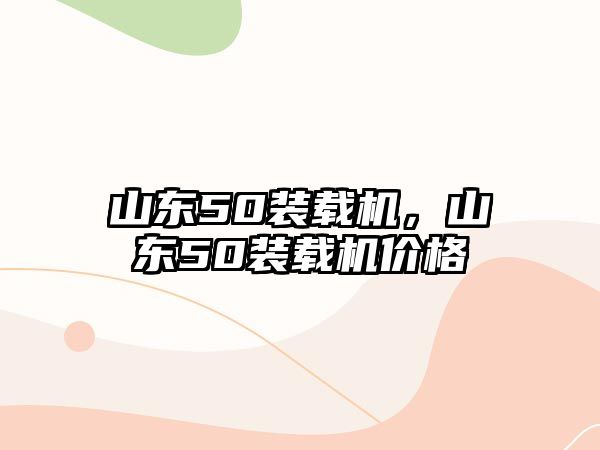 山东50装载机，山东50装载机价格